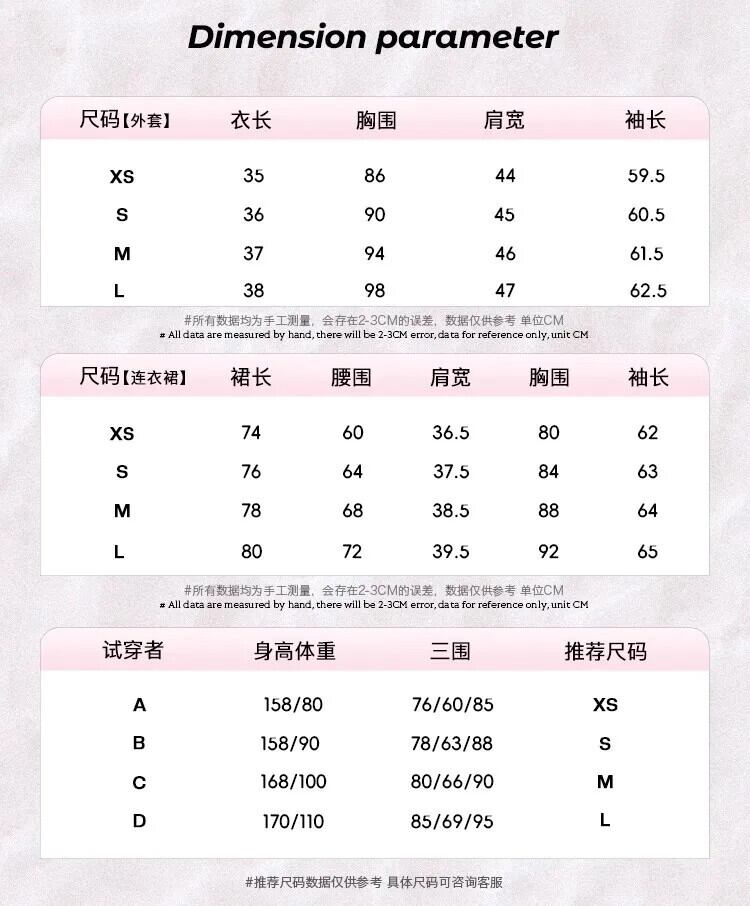 Dimension parameter

| 尺码【外套】 | 衣长 | 胸围 | 肩宽 | 袖长 |
|---|---|---|---|---|
| XS | 35 | 86 | 44 | 59.5 |
| S | 36 | 90 | 45 | 60.5 |
| M | 37 | 94 | 46 | 61.5 |
| L | 38 | 98 | 47 | 62.5 |

#所有数据均为手工测量，会存在2-3CM的误差，数据仅供参考 单位CM
# All data are measured by hand, there will be 2-3CM error, data for reference only, unit CM

| 尺码【连衣裙】 | 裙长 | 腰围 | 肩宽 | 胸围 | 袖长 |
|---|---|---|---|---|---|
| XS | 74 | 60 | 36.5 | 80 | 62 |
| S | 76 | 64 | 37.5 | 84 | 63 |
| M | 78 | 68 | 38.5 | 88 | 64 |
| L | 80 | 72 | 39.5 | 92 | 65 |

#所有数据均为手工测量，会存在2-3CM的误差，数据仅供参考 单位CM
# All data are measured by hand, there will be 2-3CM error, data for reference only, unit CM

| 试穿者 | 身高体重 | 三围 | 推荐尺码 |
|---|---|---|---|
| A | 158/80 | 76/60/85 | XS |
| B | 158/90 | 78/63/88 | S |
| C | 168/100 | 80/66/90 | M |
| D | 170/110 | 85/69/95 | L |

#推荐尺码数据仅供参考 具体尺码可咨询客服